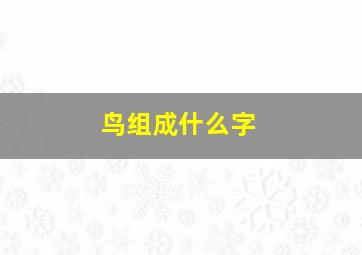 鸟组成什么字